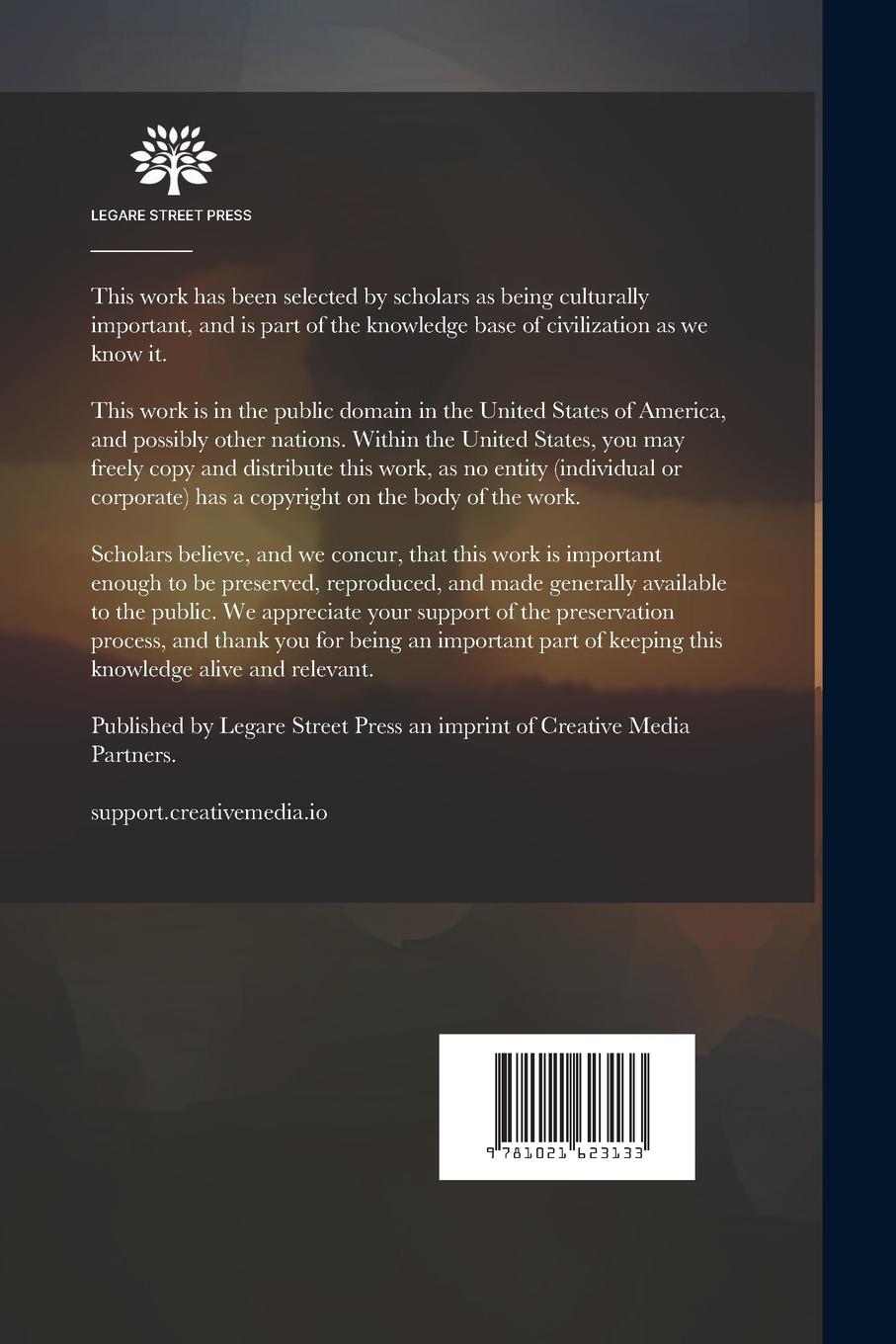 LEGARE STREET PRESS

This work has been selected by scholars as being culturally important, and is part of the knowledge base of civilization as we know it.

This work is in the public domain in the United States of America, and possibly other nations. Within the United States, you may freely copy and distribute this work, as no entity (individual or corporate) has a copyright on the body of the work.

Scholars believe, and we concur, that this work is important enough to be preserved, reproduced, and made generally available to the public. We appreciate your support of the preservation process, and thank you for being an important part of keeping this knowledge alive and relevant.

Published by Legare Street Press an imprint of Creative Media Partners.

support.creativemedia.io

9 781021 623133